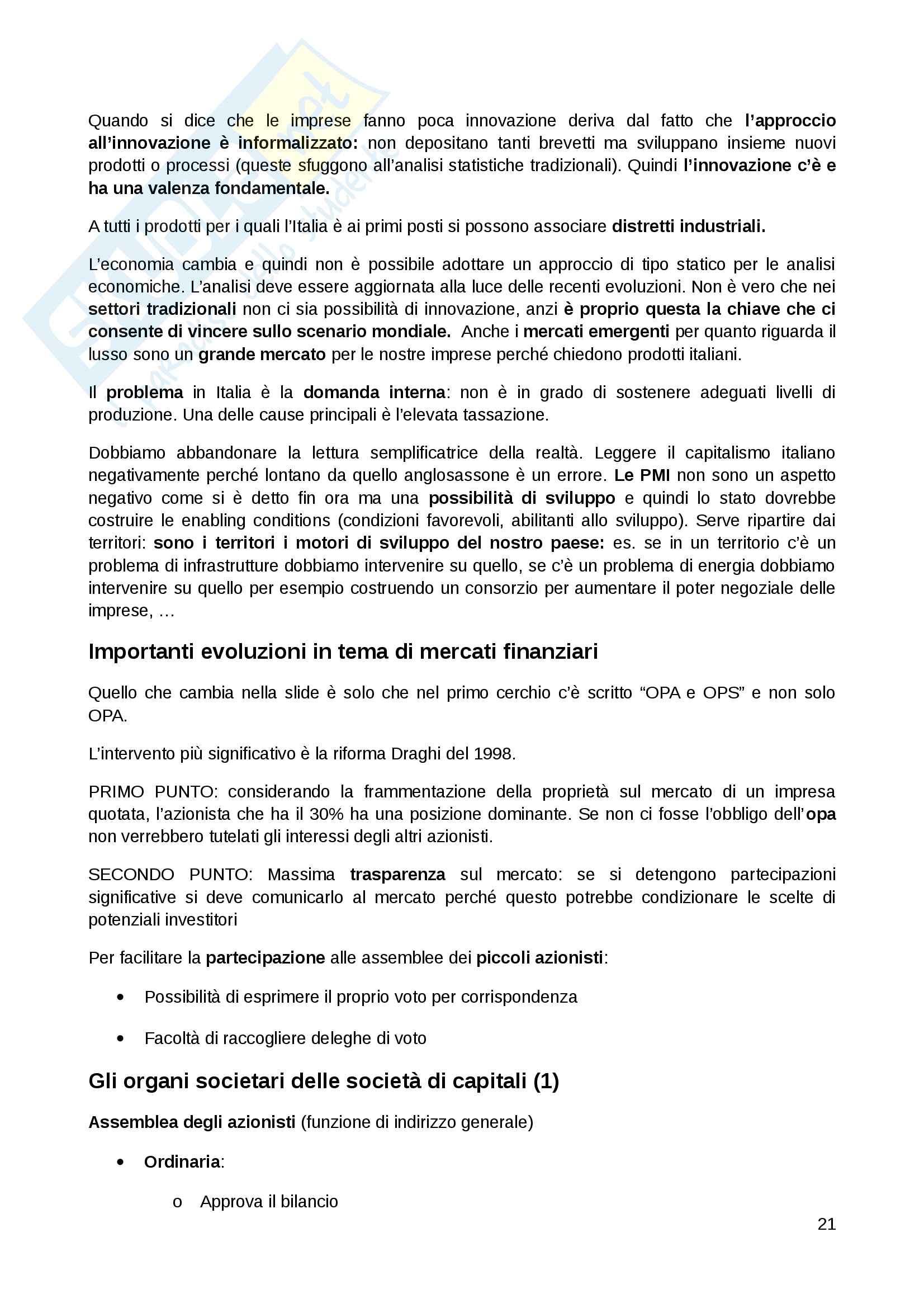 Quando si dice che le imprese fanno poca innovazione deriva dal fatto che l'approccio all'innovazione è informalizzato: non depositano tanti brevetti ma sviluppano insieme nuovi prodotti o processi (queste sfuggono all'analisi statistiche tradizionali). Quindi l'innovazione c'è e ha una valenza fondamentale.

A tutti i prodotti per i quali l'Italia è ai primi posti si possono associare distretti industriali.

L'economia cambia e quindi non è possibile adottare un approccio di tipo statico per le analisi economiche. L'analisi deve essere aggiornata alla luce delle recenti evoluzioni. Non è vero che nei settori tradizionali non ci sia possibilità di innovazione, anzi è proprio questa la chiave che ci consente di vincere sullo scenario mondiale. Anche i mercati emergenti per quanto riguarda il lusso sono un grande mercato per le nostre imprese perché chiedono prodotti italiani.

Il problema in Italia è la domanda interna: non è in grado di sostenere adeguati livelli di produzione. Una delle cause principali è l'elevata tassazione.

Dobbiamo abbandonare la lettura semplificatrice della realtà. Leggere il capitalismo italiano negativamente perché lontano da quello anglosassone è un errore. Le PMI non sono un aspetto negativo come si è detto fin ora ma una possibilità di sviluppo e quindi lo stato dovrebbe costruire le enabling conditions (condizioni favorevoli, abilitanti allo sviluppo). Serve ripartire dai territori: sono i territori i motori di sviluppo del nostro paese: es. se in un territorio c'è un problema di infrastrutture dobbiamo intervenire su quello, se c'è un problema di energia dobbiamo intervenire su quello per esempio costruendo un consorzio per aumentare il poter negoziale delle imprese, …

Importanti evoluzioni in tema di mercati finanziari

Quello che cambia nella slide è solo che nel primo cerchio c'è scritto "OPA e OPS" e non solo OPA.

L'intervento più significativo è la riforma Draghi del 1998.

PRIMO PUNTO: considerando la frammentazione della proprietà sul mercato di un impresa quotata, l'azionista che ha il 30% ha una posizione dominante. Se non ci fosse l'obbligo dell'opa non verrebbero tutelati gli interessi degli altri azionisti.

SECONDO PUNTO: Massima trasparenza sul mercato: se si detengono partecipazioni significative si deve comunicarlo al mercato perché questo potrebbe condizionare le scelte di potenziali investitori

Per facilitare la partecipazione alle assemblee dei piccoli azionisti:

• Possibilità di esprimere il proprio voto per corrispondenza

• Facoltà di raccogliere deleghe di voto

Gli organi societari delle società di capitali (1)

Assemblea degli azionisti (funzione di indirizzo generale)

• Ordinaria:

o Approva il bilancio

21